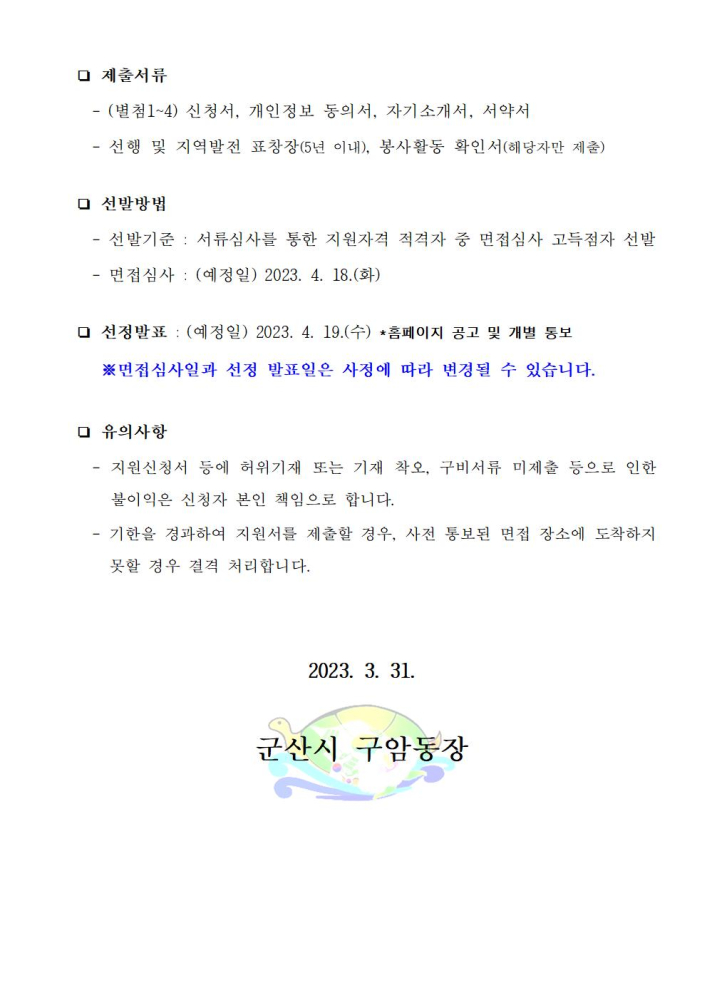 ❑ 제출서류

- (별첨1~4) 신청서, 개인정보 동의서, 자기소개서, 서약서
- 선행 및 지역발전 표창장(5년 이내), 봉사활동 확인서(해당자만 제출)

❑ 선발방법

- 선발기준 : 서류심사를 통한 지원자격 적격자 중 면접심사 고득점자 선발
- 면접심사 : (예정일) 2023. 4. 18.(화)

❑ 선정발표 : (예정일) 2023. 4. 19.(수) *홈페이지 공고 및 개별 통보

※면접심사일과 선정 발표일은 사정에 따라 변경될 수 있습니다.

❑ 유의사항

- 지원신청서 등에 허위기재 또는 기재 착오, 구비서류 미제출 등으로 인한 불이익은 신청자 본인 책임으로 합니다.
- 기한을 경과하여 지원서를 제출할 경우, 사전 통보된 면접 장소에 도착하지 못할 경우 결격 처리합니다.

2023. 3. 31.

군산시 구암동장